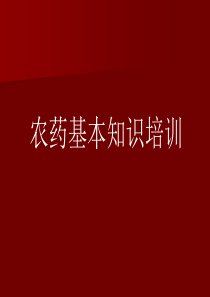 农药基本知识培训